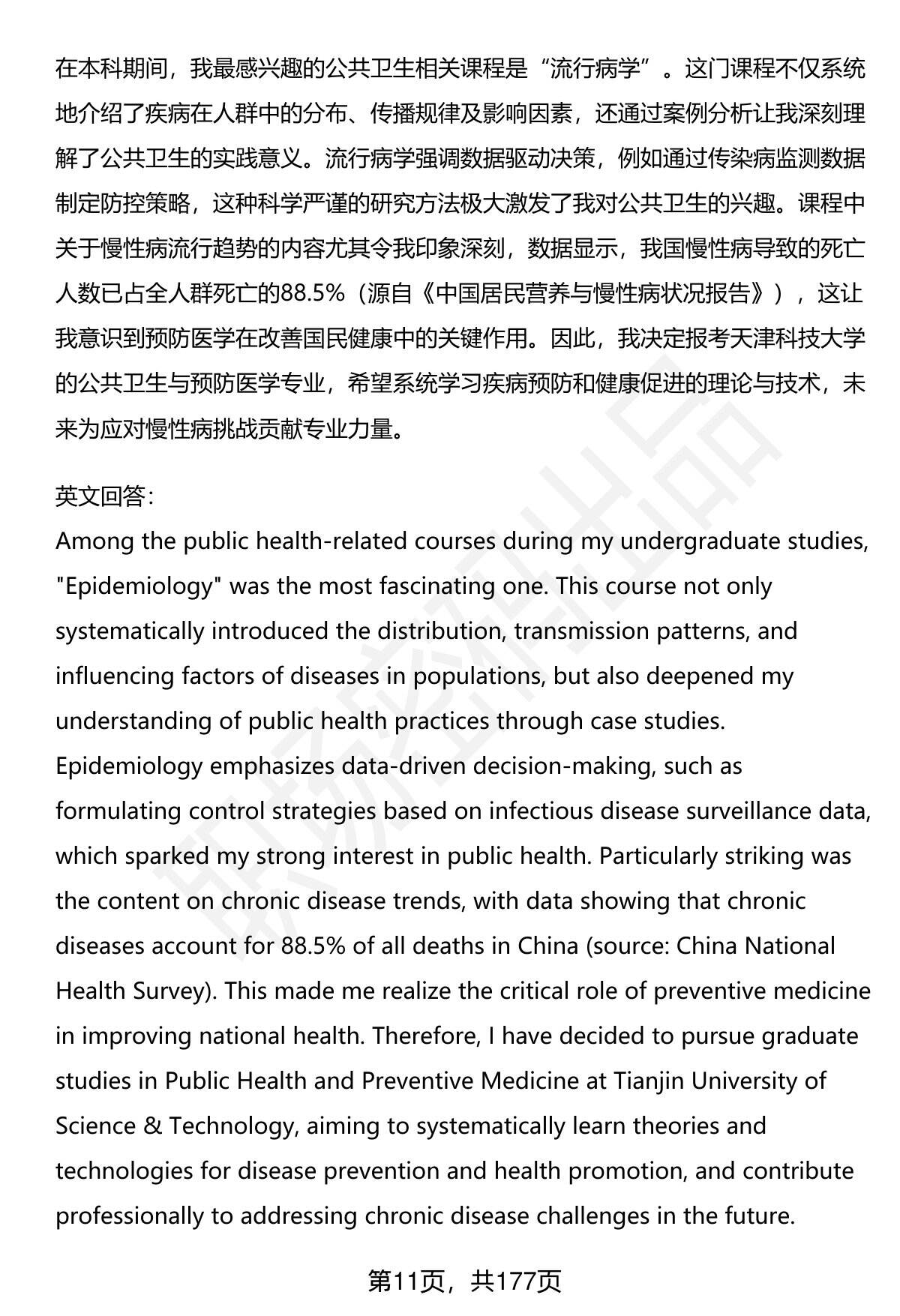 在本科期间，我最感兴趣的公共卫生相关课程是“流行病学”。这门课程不仅系统地介绍了疾病在人群中的分布、传播规律及影响因素，还通过案例分析让我深刻理解了公共卫生的实践意义。流行病学强调数据驱动决策，例如通过传染病监测数据制定防控策略，这种科学严谨的研究方法极大激发了我对公共卫生的兴趣。课程中关于慢性病流行趋势的内容尤其令我印象深刻，数据显示，我国慢性病导致的死亡人数已占全人群死亡的88.5%（源自《中国居民营养与慢性病状况报告》），这让我意识到预防医学在改善国民健康中的关键作用。因此，我决定报考天津科技大学的公共卫生与预防医学专业，希望系统学习疾病预防和健康促进的理论与技术，未来为应对慢性病挑战贡献专业力量。

英文回答:
Among the public health-related courses during my undergraduate studies, "Epidemiology" was the most fascinating one. This course not only systematically introduced the distribution, transmission patterns, and influencing factors of diseases in populations, but also deepened my understanding of public health practices through case studies. Epidemiology emphasizes data-driven decision-making, such as formulating control strategies based on infectious disease surveillance data, which sparked my strong interest in public health. Particularly striking was the content on chronic disease trends, with data showing that chronic diseases account for 88.5% of all deaths in China (source: China National Health Survey). This made me realize the critical role of preventive medicine in improving national health. Therefore, I have decided to pursue graduate studies in Public Health and Preventive Medicine at Tianjin University of Science & Technology, aiming to systematically learn theories and technologies for disease prevention and health promotion, and contribute professionally to addressing chronic disease challenges in the future.

第11页，共177页